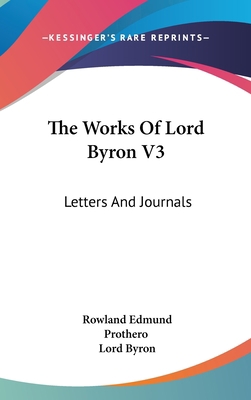 —KESSINGER'S RARE REPRINTS—

The Works Of Lord Byron V3

Letters And Journals

Rowland Edmund Prothero
Lord Byron